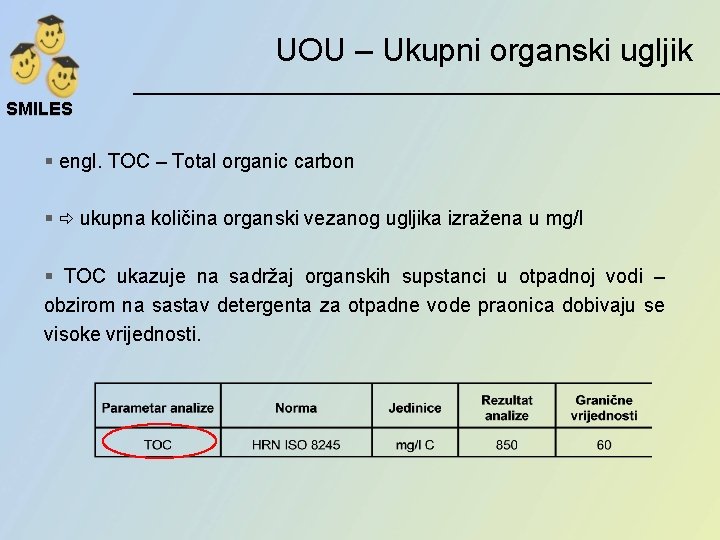 SMILES

UOU – Ukupni organski ugljik

▪ engl. TOC – Total organic carbon

▪ ⇨ ukupna količina organski vezanog ugljika izražena u mg/l

▪ TOC ukazuje na sadržaj organskih supstanci u otpadnoj vodi – obzirom na sastav detergenta za otpadne vode praonica dobivaju se visoke vrijednosti.

| Parametar analize | Norma | Jedinice | Rezultat analize | Granične vrijednosti |
|---|---|---|---|---|
| TOC | HRN ISO 8245 | mg/l C | 850 | 60 |